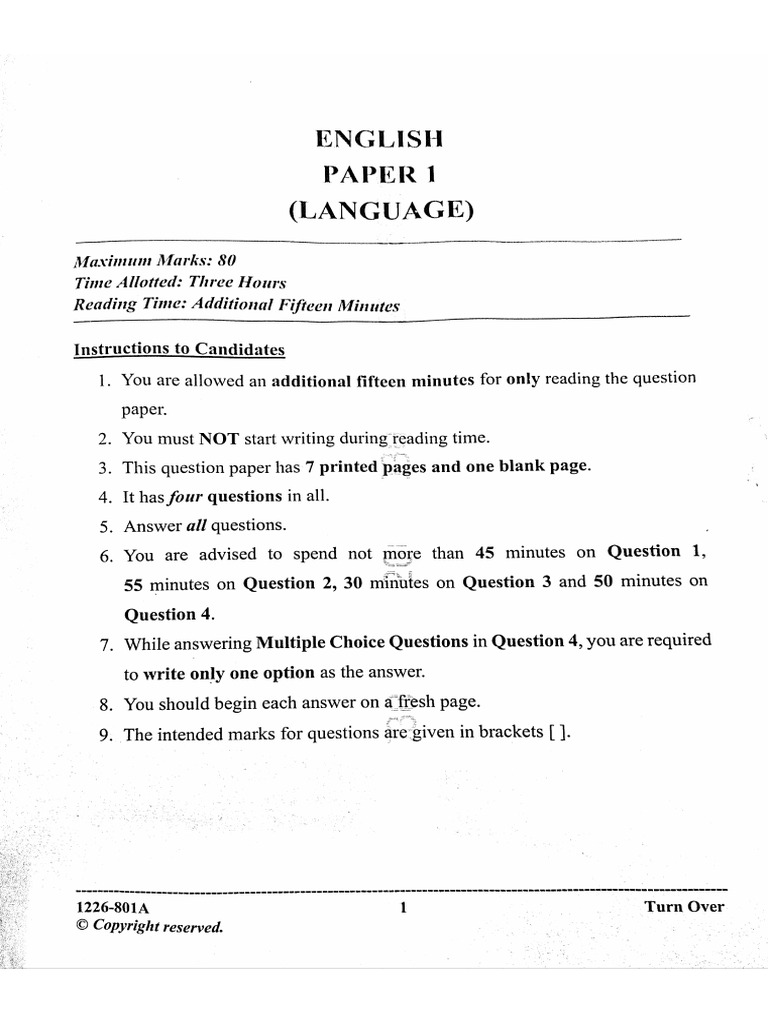 ENGLISH
PAPER 1
(LANGUAGE)

Maximum Marks: 80
Time Allotted: Three Hours
Reading Time: Additional Fifteen Minutes

Instructions to Candidates

1. You are allowed an additional fifteen minutes for only reading the question paper.
2. You must NOT start writing during reading time.
3. This question paper has 7 printed pages and one blank page.
4. It has four questions in all.
5. Answer all questions.
6. You are advised to spend not more than 45 minutes on Question 1, 55 minutes on Question 2, 30 minutes on Question 3 and 50 minutes on Question 4.
7. While answering Multiple Choice Questions in Question 4, you are required to write only one option as the answer.
8. You should begin each answer on a fresh page.
9. The intended marks for questions are given in brackets [ ].

1226-801A
© Copyright reserved.
1
Turn Over